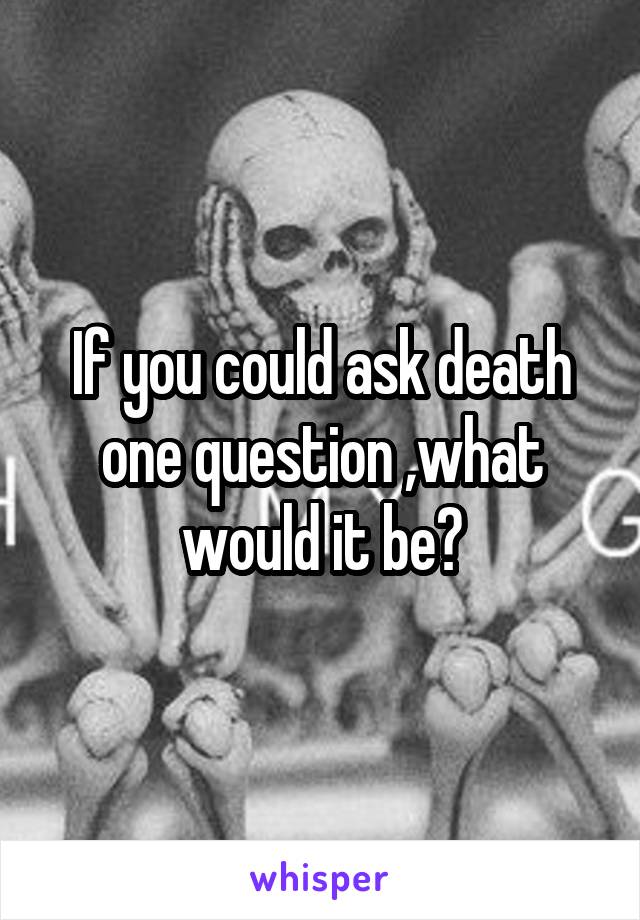 If you could ask death one question ,what would it be?

whisper